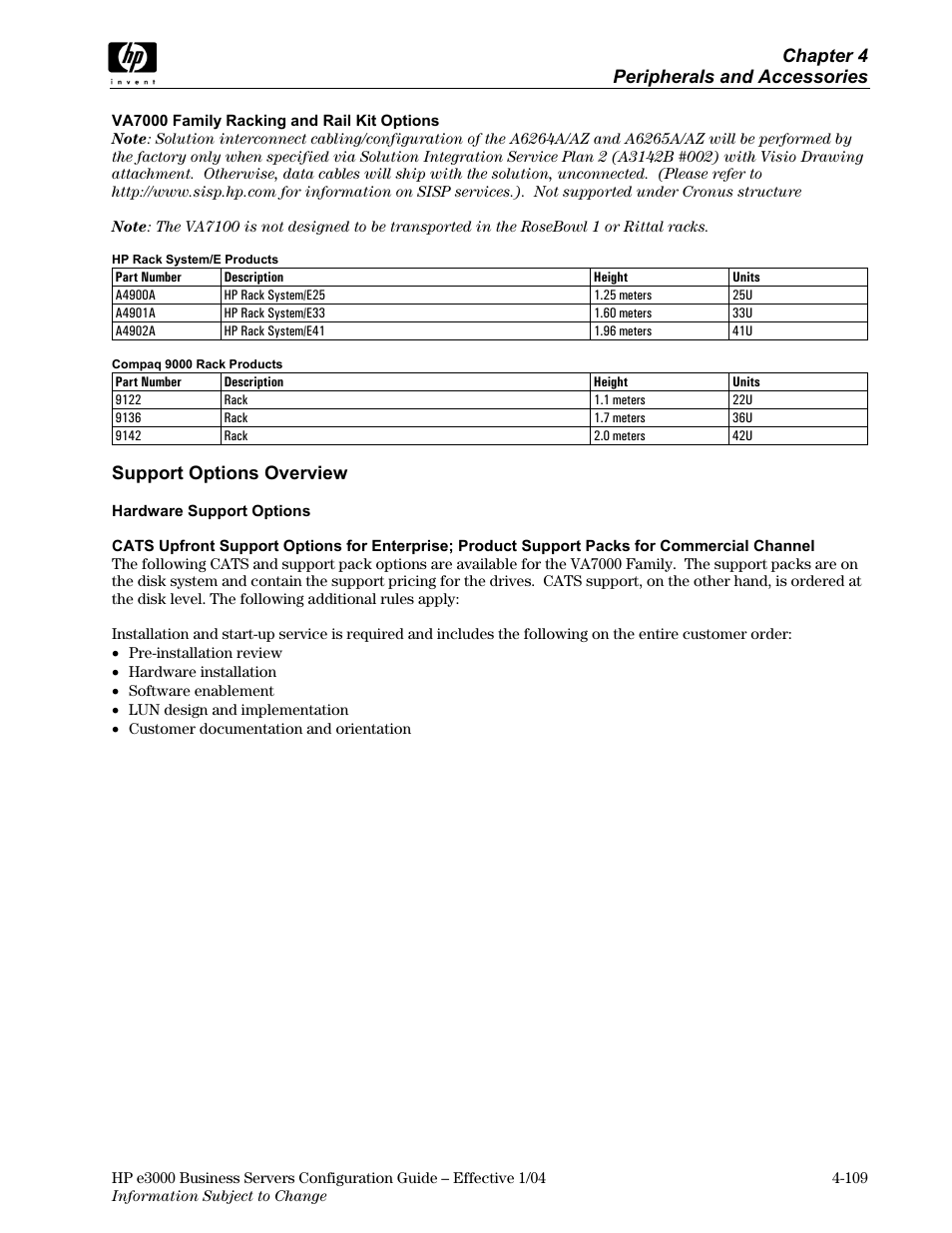 hp
invent

Chapter 4
Peripherals and Accessories

VA7000 Family Racking and Rail Kit Options
Note: Solution interconnect cabling/configuration of the A6264A/AZ and A6265A/AZ will be performed by the factory only when specified via Solution Integration Service Plan 2 (A3142B #002) with Visio Drawing attachment. Otherwise, data cables will ship with the solution, unconnected. (Please refer to http://www.sisp.hp.com for information on SISP services.). Not supported under Cronus structure

Note: The VA7100 is not designed to be transported in the RoseBowl 1 or Rittal racks.

HP Rack System/E Products

| Part Number | Description | Height | Units |
|---|---|---|---|
| A4900A | HP Rack System/E25 | 1.25 meters | 25U |
| A4901A | HP Rack System/E33 | 1.60 meters | 33U |
| A4902A | HP Rack System/E41 | 1.96 meters | 41U |

Compaq 9000 Rack Products

| Part Number | Description | Height | Units |
|---|---|---|---|
| 9122 | Rack | 1.1 meters | 22U |
| 9136 | Rack | 1.7 meters | 36U |
| 9142 | Rack | 2.0 meters | 42U |

Support Options Overview

Hardware Support Options

CATS Upfront Support Options for Enterprise; Product Support Packs for Commercial Channel
The following CATS and support pack options are available for the VA7000 Family. The support packs are on the disk system and contain the support pricing for the drives. CATS support, on the other hand, is ordered at the disk level. The following additional rules apply:

Installation and start-up service is required and includes the following on the entire customer order:
• Pre-installation review
• Hardware installation
• Software enablement
• LUN design and implementation
• Customer documentation and orientation

HP e3000 Business Servers Configuration Guide – Effective 1/04
Information Subject to Change

4-109